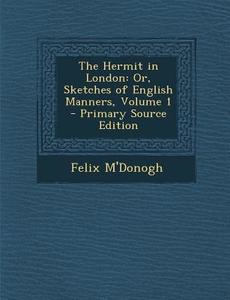 The Hermit in London: Or, Sketches of English Manners, Volume 1 - Primary Source Edition

Felix M'Donogh